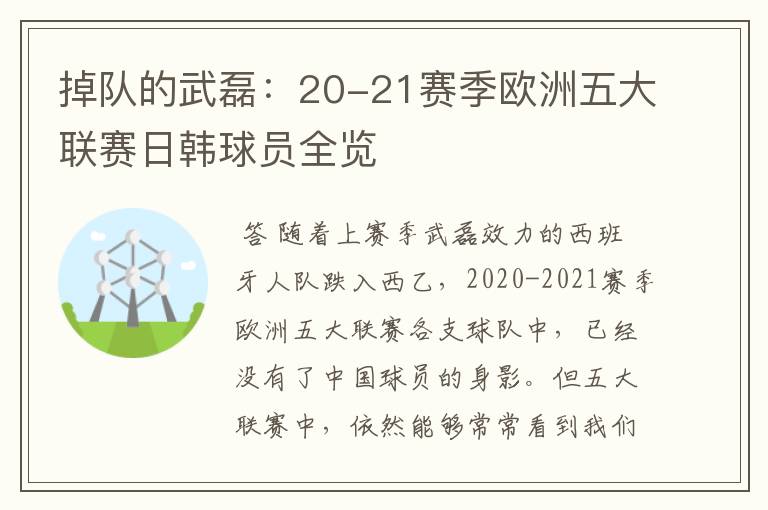 掉队的武磊：20-21赛季欧洲五大联赛日韩球员全览

答 随着上赛季武磊效力的西班牙人队跌入西乙，2020-2021赛季欧洲五大联赛各支球队中，已经没有了中国球员的身影。但五大联赛中，依然能够常常看到我们